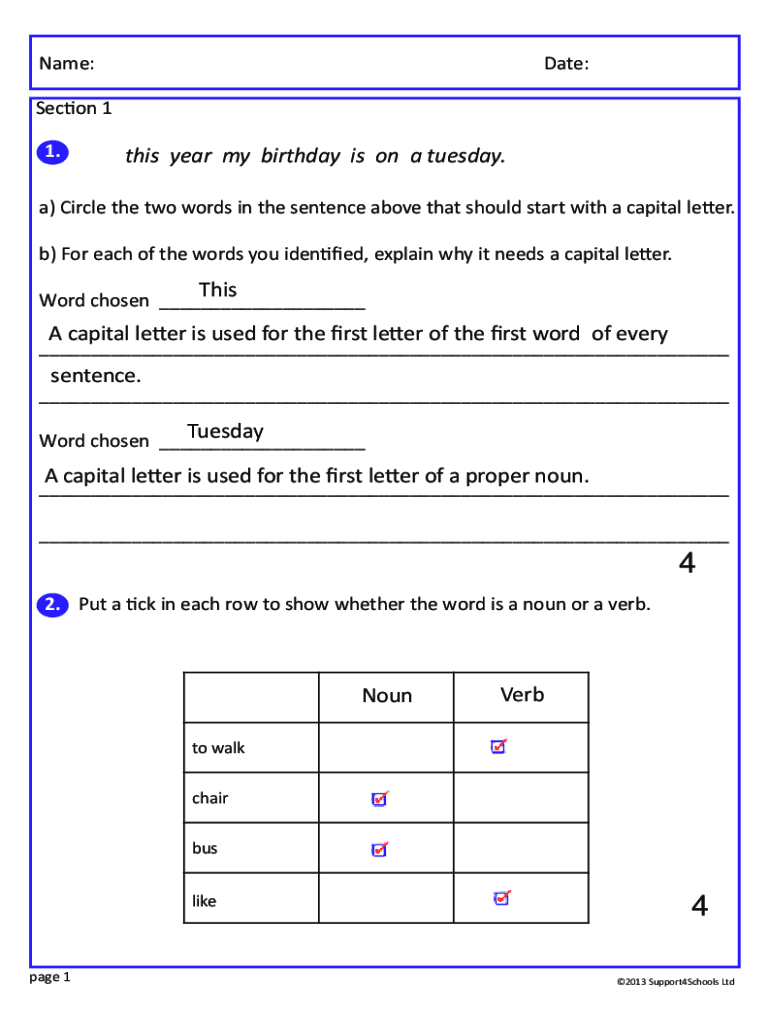 Name: Date:

Section 1

1. this year my birthday is on a tuesday.

a) Circle the two words in the sentence above that should start with a capital letter.

b) For each of the words you identified, explain why it needs a capital letter.

Word chosen This

A capital letter is used for the first letter of the first word of every sentence.

Word chosen Tuesday

A capital letter is used for the first letter of a proper noun.

4

2. Put a tick in each row to show whether the word is a noun or a verb.

| | Noun | Verb |
|---|---|---|
| to walk | | ☑ |
| chair | ☑ | |
| bus | ☑ | |
| like | | ☑ |

4

page 1

©2013 Support4Schools Ltd